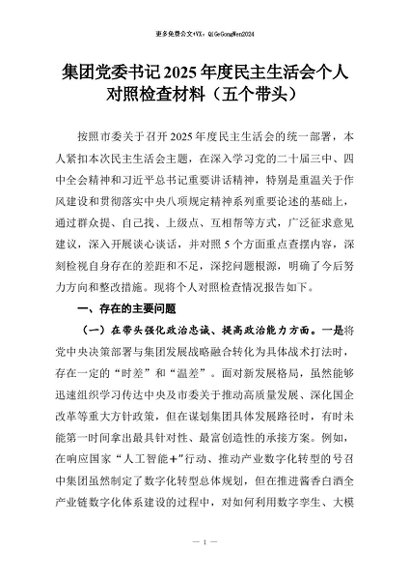 更多免费公文+VX：QiGeGongWen2024

集团党委书记2025年度民主生活会个人对照检查材料（五个带头）

按照市委关于召开2025年度民主生活会的统一部署，本人紧扣本次民主生活会主题，在深入学习党的二十届三中、四中全会精神和习近平总书记重要讲话精神，特别是重温关于作风建设和贯彻落实中央八项规定精神系列重要论述的基础上，通过群众提、自己找、上级点、互相帮等方式，广泛征求意见建议，深入开展谈心谈话，并对照5个方面重点查摆内容，深刻检视自身存在的差距和不足，深挖问题根源，明确了今后努力方向和整改措施。现将个人对照检查情况报告如下。

一、存在的主要问题

（一）在带头强化政治忠诚、提高政治能力方面。一是将党中央决策部署与集团发展战略融合转化为具体战术打法时，存在一定的“时差”和“温差”。面对新发展格局，虽然能够迅速组织学习传达中央及市委关于推动高质量发展、深化国企改革等重大方针政策，但在谋划集团具体发展路径时，有时未能第一时间拿出最具针对性、最富创造性的承接方案。例如，在响应国家“人工智能+”行动、推动产业数字化转型的号召中集团虽然制定了数字化转型总体规划，但在推进酱香白酒全产业链数字化体系建设的过程中，对如何利用数字孪生、大模

— 1 —